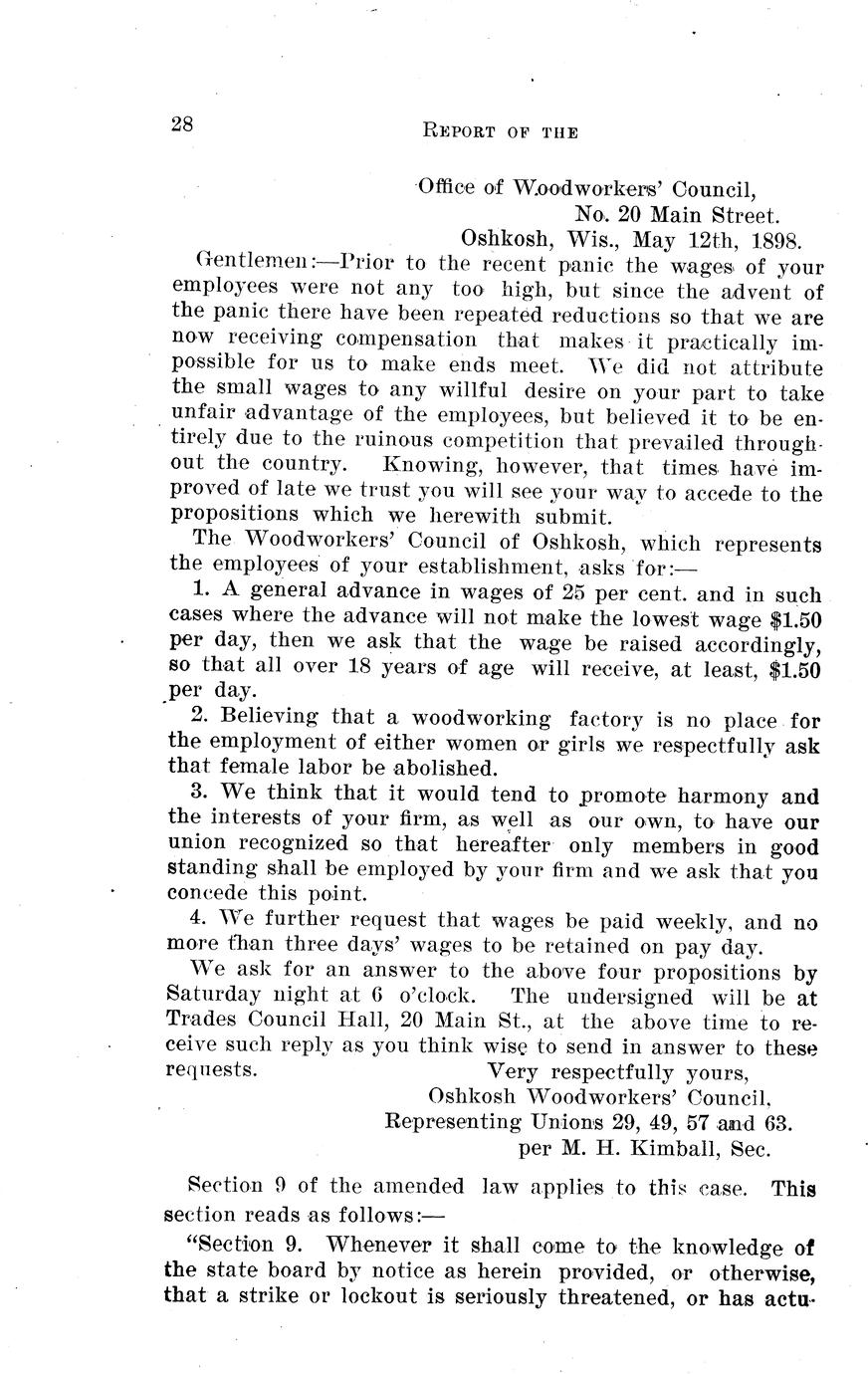 28

REPORT OF THE

Office of Woodworkers' Council,
No. 20 Main Street.
Oshkosh, Wis., May 12th, 1898.

Gentlemen:—Prior to the recent panic the wages of your employees were not any too high, but since the advent of the panic there have been repeated reductions so that we are now receiving compensation that makes it practically impossible for us to make ends meet. We did not attribute the small wages to any willful desire on your part to take unfair advantage of the employees, but believed it to be entirely due to the ruinous competition that prevailed throughout the country. Knowing, however, that times have improved of late we trust you will see your way to accede to the propositions which we herewith submit.

The Woodworkers' Council of Oshkosh, which represents the employees of your establishment, asks for:—

1. A general advance in wages of 25 per cent. and in such cases where the advance will not make the lowest wage $1.50 per day, then we ask that the wage be raised accordingly, so that all over 18 years of age will receive, at least, $1.50 per day.

2. Believing that a woodworking factory is no place for the employment of either women or girls we respectfully ask that female labor be abolished.

3. We think that it would tend to promote harmony and the interests of your firm, as well as our own, to have our union recognized so that hereafter only members in good standing shall be employed by your firm and we ask that you concede this point.

4. We further request that wages be paid weekly, and no more than three days' wages to be retained on pay day.

We ask for an answer to the above four propositions by Saturday night at 6 o'clock. The undersigned will be at Trades Council Hall, 20 Main St., at the above time to receive such reply as you think wise to send in answer to these requests.

Very respectfully yours,
Oshkosh Woodworkers' Council,
Representing Unions 29, 49, 57 and 63.
per M. H. Kimball, Sec.

Section 9 of the amended law applies to this case. This section reads as follows:—

"Section 9. Whenever it shall come to the knowledge of the state board by notice as herein provided, or otherwise, that a strike or lockout is seriously threatened, or has actu-